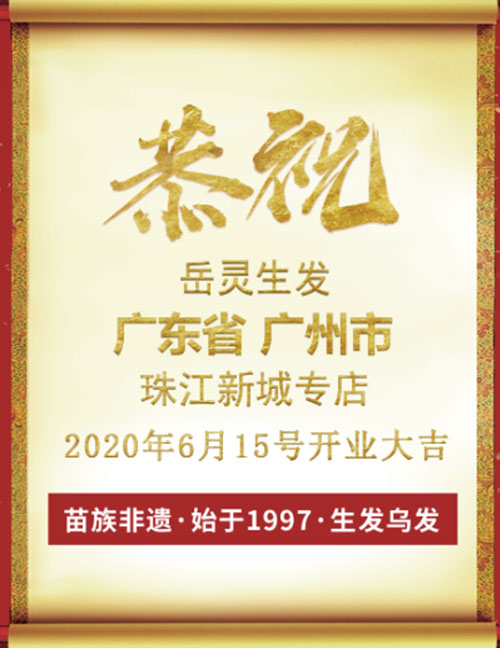 恭祝

岳灵生发

广东省 广州市

珠江新城专店

2020年6月15号开业大吉

苗族非遗·始于1997·生发乌发